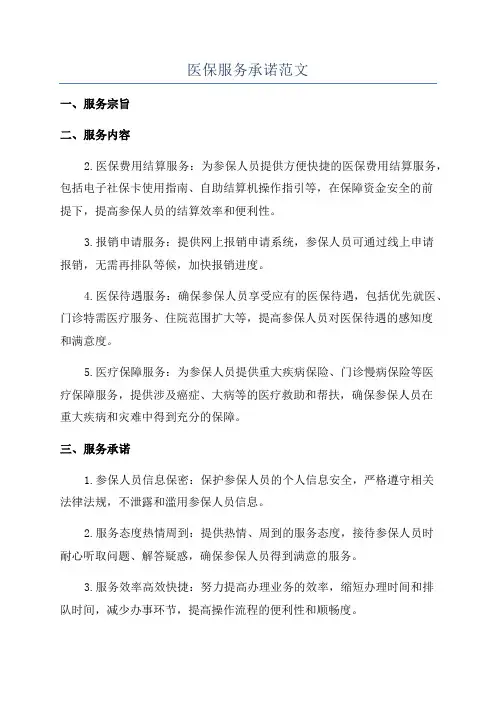 医保服务承诺范文

一、服务宗旨

二、服务内容

2.医保费用结算服务：为参保人员提供方便快捷的医保费用结算服务，包括电子社保卡使用指南、自助结算机操作指引等，在保障资金安全的前提下，提高参保人员的结算效率和便利性。

3.报销申请服务：提供网上报销申请系统，参保人员可通过线上申请报销，无需再排队等候，加快报销进度。

4.医保待遇服务：确保参保人员享受应有的医保待遇，包括优先就医、门诊特需医疗服务、住院范围扩大等，提高参保人员对医保待遇的感知度和满意度。

5.医疗保障服务：为参保人员提供重大疾病保险、门诊慢病保险等医疗保障服务，提供涉及癌症、大病等的医疗救助和帮扶，确保参保人员在重大疾病和灾难中得到充分的保障。

三、服务承诺

1.参保人员信息保密：保护参保人员的个人信息安全，严格遵守相关法律法规，不泄露和滥用参保人员信息。

2.服务态度热情周到：提供热情、周到的服务态度，接待参保人员时耐心听取问题、解答疑惑，确保参保人员得到满意的服务。

3.服务效率高效快捷：努力提高办理业务的效率，缩短办理时间和排队时间，减少办事环节，提高操作流程的便利性和顺畅度。